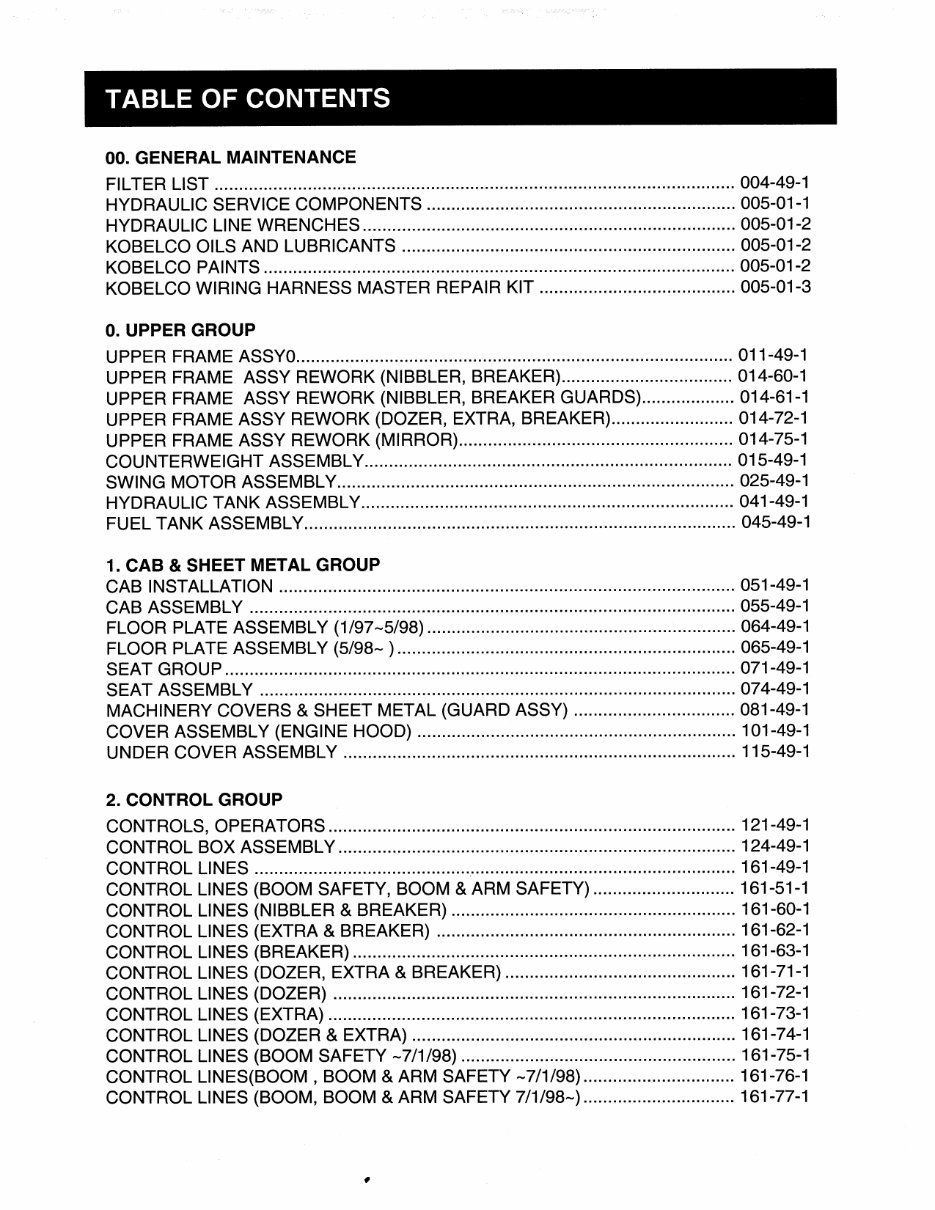 TABLE OF CONTENTS

00. GENERAL MAINTENANCE
FILTER LIST 004-49-1
HYDRAULIC SERVICE COMPONENTS 005-01-1
HYDRAULIC LINE WRENCHES 005-01-2
KOBELCO OILS AND LUBRICANTS 005-01-2
KOBELCO PAINTS 005-01-2
KOBELCO WIRING HARNESS MASTER REPAIR KIT 005-01-3

0. UPPER GROUP
UPPER FRAME ASSY0 011-49-1
UPPER FRAME ASSY REWORK (NIBBLER, BREAKER) 014-60-1
UPPER FRAME ASSY REWORK (NIBBLER, BREAKER GUARDS) 014-61-1
UPPER FRAME ASSY REWORK (DOZER, EXTRA, BREAKER) 014-72-1
UPPER FRAME ASSY REWORK (MIRROR) 014-75-1
COUNTERWEIGHT ASSEMBLY 015-49-1
SWING MOTOR ASSEMBLY 025-49-1
HYDRAULIC TANK ASSEMBLY 041-49-1
FUEL TANK ASSEMBLY 045-49-1

1. CAB & SHEET METAL GROUP
CAB INSTALLATION 051-49-1
CAB ASSEMBLY 055-49-1
FLOOR PLATE ASSEMBLY (1/97~5/98) 064-49-1
FLOOR PLATE ASSEMBLY (5/98~ ) 065-49-1
SEAT GROUP 071-49-1
SEAT ASSEMBLY 074-49-1
MACHINERY COVERS & SHEET METAL (GUARD ASSY) 081-49-1
COVER ASSEMBLY (ENGINE HOOD) 101-49-1
UNDER COVER ASSEMBLY 115-49-1

2. CONTROL GROUP
CONTROLS, OPERATORS 121-49-1
CONTROL BOX ASSEMBLY 124-49-1
CONTROL LINES 161-49-1
CONTROL LINES (BOOM SAFETY, BOOM & ARM SAFETY) 161-51-1
CONTROL LINES (NIBBLER & BREAKER) 161-60-1
CONTROL LINES (EXTRA & BREAKER) 161-62-1
CONTROL LINES (BREAKER) 161-63-1
CONTROL LINES (DOZER, EXTRA & BREAKER) 161-71-1
CONTROL LINES (DOZER) 161-72-1
CONTROL LINES (EXTRA) 161-73-1
CONTROL LINES (DOZER & EXTRA) 161-74-1
CONTROL LINES (BOOM SAFETY ~7/1/98) 161-75-1
CONTROL LINES(BOOM , BOOM & ARM SAFETY ~7/1/98) 161-76-1
CONTROL LINES (BOOM, BOOM & ARM SAFETY 7/1/98~) 161-77-1